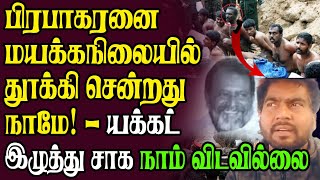 பிரபாகரனை மயக்கநிலையில் தூக்கி சென்றது நாமே! - யக்கட்

இழுத்து சாக நாம் விடவில்லை